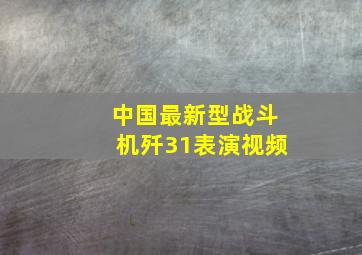 中国最新型战斗机歼31表演视频